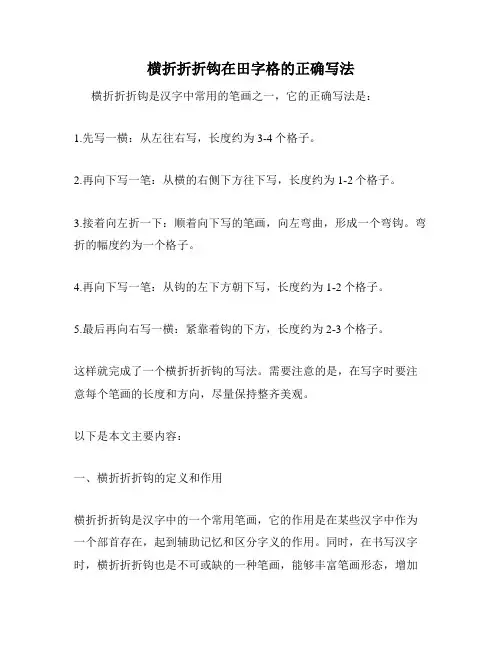 横折折折钩在田字格的正确写法

横折折折钩是汉字中常用的笔画之一，它的正确写法是：

1.先写一横：从左往右写，长度约为 3-4 个格子。

2.再向下写一笔：从横的右侧下方往下写，长度约为 1-2 个格子。

3.接着向左折一下：顺着向下写的笔画，向左弯曲，形成一个弯钩。弯折的幅度约为一个格子。

4.再向下写一笔：从钩的左下方朝下写，长度约为 1-2 个格子。

5.最后再向右写一横：紧靠着钩的下方，长度约为 2-3 个格子。

这样就完成了一个横折折折钩的写法。需要注意的是，在写字时要注意每个笔画的长度和方向，尽量保持整齐美观。

以下是本文主要内容：

一、横折折折钩的定义和作用

横折折折钩是汉字中的一个常用笔画，它的作用是在某些汉字中作为一个部首存在，起到辅助记忆和区分字义的作用。同时，在书写汉字时，横折折折钩也是不可或缺的一种笔画，能够丰富笔画形态，增加